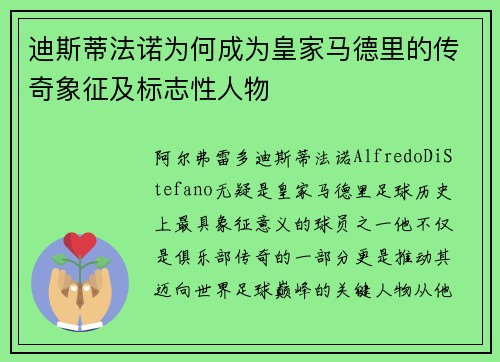 迪斯蒂法诺为何成为皇家马德里的传奇象征及标志性人物

阿尔弗雷多迪斯蒂法诺AlfredoDiStefano无疑是皇家马德里足球历史上最具象征意义的球员之一他不仅是俱乐部传奇的一部分更是推动其迈向世界足球巅峰的关键人物从他